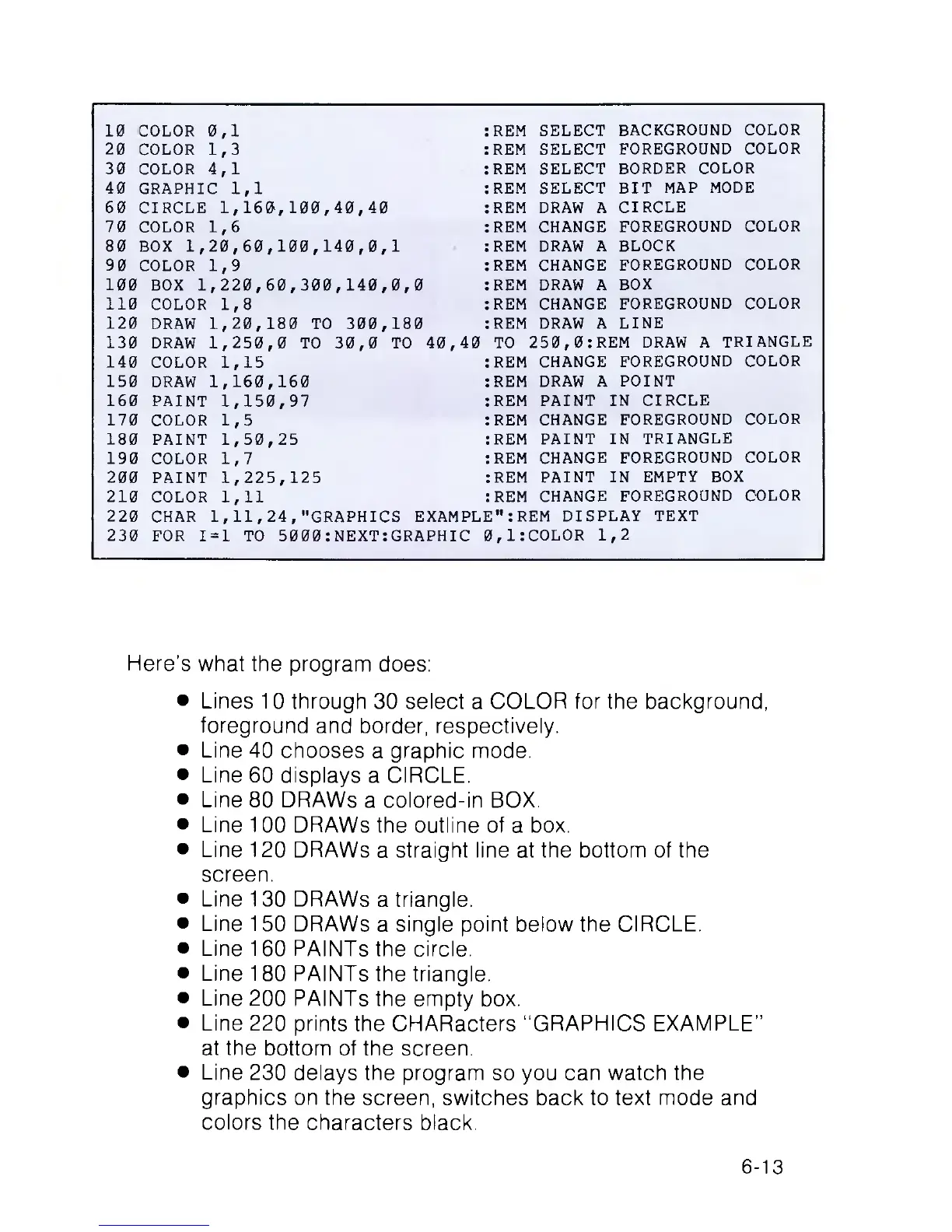 10 COLOR 0,1 :REM SELECT BACKGROUND COLOR
20 COLOR 1,3 :REM SELECT FOREGROUND COLOR
30 COLOR 4,1 :REM SELECT BORDER COLOR
40 GRAPHIC 1,1 :REM SELECT BIT MAP MODE
60 CIRCLE 1,160,100,40,40 :REM DRAW A CIRCLE
70 COLOR 1,6 :REM CHANGE FOREGROUND COLOR
80 BOX 1,20,60,100,140,0,1 :REM DRAW A BLOCK
90 COLOR 1,9 :REM CHANGE FOREGROUND COLOR
100 BOX 1,220,60,300,140,0,0 :REM DRAW A BOX
110 COLOR 1,8 :REM CHANGE FOREGROUND COLOR
120 DRAW 1,20,180 TO 300,180 :REM DRAW A LINE
130 DRAW 1,250,0 TO 30,0 TO 40,40 TO 250,0:REM DRAW A TRIANGLE
140 COLOR 1,15 :REM CHANGE FOREGROUND COLOR
150 DRAW 1,160,160 :REM DRAW A POINT
160 PAINT 1,150,97 :REM PAINT IN CIRCLE
170 COLOR 1,5 :REM CHANGE FOREGROUND COLOR
180 PAINT 1,50,25 :REM PAINT IN TRIANGLE
190 COLOR 1,7 :REM CHANGE FOREGROUND COLOR
200 PAINT 1,225,125 :REM PAINT IN EMPTY BOX
210 COLOR 1,11 :REM CHANGE FOREGROUND COLOR
220 CHAR 1,11,24,"GRAPHICS EXAMPLE":REM DISPLAY TEXT
230 FOR I=1 TO 5000:NEXT:GRAPHIC 0,1:COLOR 1,2

Here's what the program does:

● Lines 10 through 30 select a COLOR for the background, foreground and border, respectively.
● Line 40 chooses a graphic mode.
● Line 60 displays a CIRCLE.
● Line 80 DRAWs a colored-in BOX.
● Line 100 DRAWs the outline of a box.
● Line 120 DRAWs a straight line at the bottom of the screen.
● Line 130 DRAWs a triangle.
● Line 150 DRAWs a single point below the CIRCLE.
● Line 160 PAINTs the circle.
● Line 180 PAINTs the triangle.
● Line 200 PAINTs the empty box.
● Line 220 prints the CHARacters "GRAPHICS EXAMPLE" at the bottom of the screen.
● Line 230 delays the program so you can watch the graphics on the screen, switches back to text mode and colors the characters black.

6-13